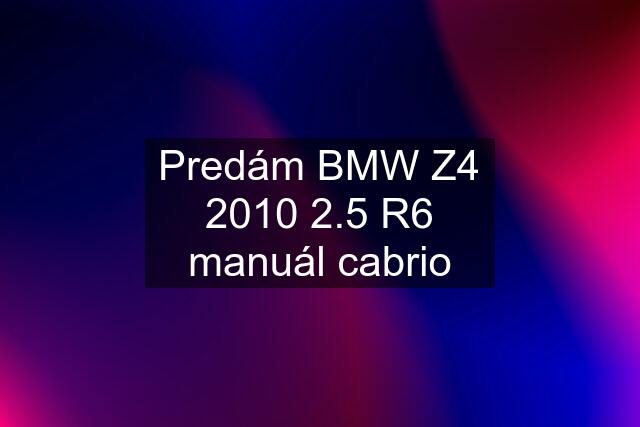 Predám BMW Z4 2010 2.5 R6 manuál cabrio